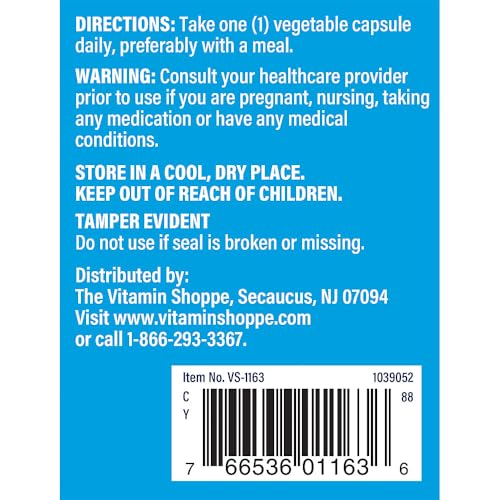 DIRECTIONS: Take one (1) vegetable capsule daily, preferably with a meal.

WARNING: Consult your healthcare provider prior to use if you are pregnant, nursing, taking any medication or have any medical conditions.

STORE IN A COOL, DRY PLACE.
KEEP OUT OF REACH OF CHILDREN.

TAMPER EVIDENT
Do not use if seal is broken or missing.

Distributed by:
The Vitamin Shoppe, Secaucus, NJ 07094
Visit www.vitaminshoppe.com
or call 1-866-293-3367.

Item No. VS-1163 1039052
C
Y
88
7 66536 01163 6